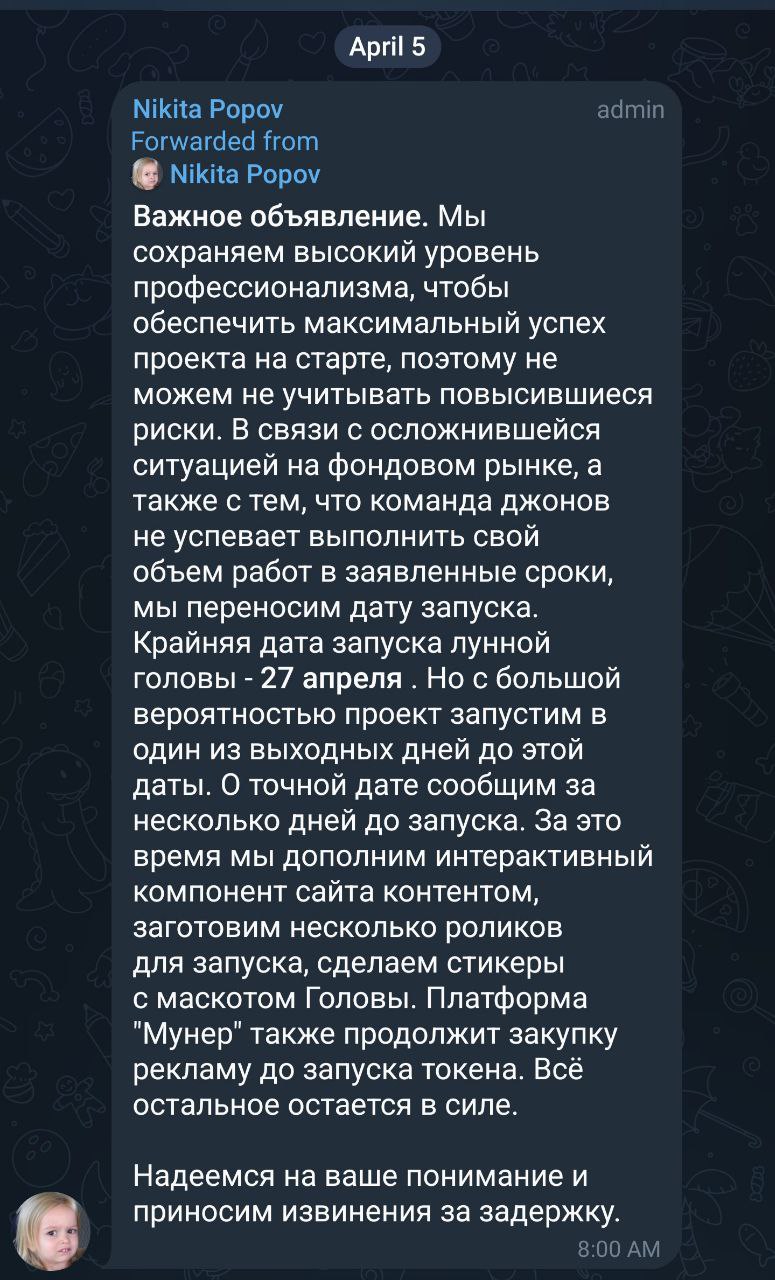 April 5

Nikita Popov
admin
Forwarded from
Nikita Popov

Важное объявление. Мы сохраняем высокий уровень профессионализма, чтобы обеспечить максимальный успех проекта на старте, поэтому не можем не учитывать повысившиеся риски. В связи с осложнившейся ситуацией на фондовом рынке, а также с тем, что команда джонов не успевает выполнить свой объем работ в заявленные сроки, мы переносим дату запуска. Крайняя дата запуска лунной головы - 27 апреля . Но с большой вероятностью проект запустим в один из выходных дней до этой даты. О точной дате сообщим за несколько дней до запуска. За это время мы дополним интерактивный компонент сайта контентом, заготовим несколько роликов для запуска, сделаем стикеры с маскотом Головы. Платформа "Мунер" также продолжит закупку рекламу до запуска токена. Всё остальное остается в силе.

Надеемся на ваше понимание и приносим извинения за задержку.

8:00 AM